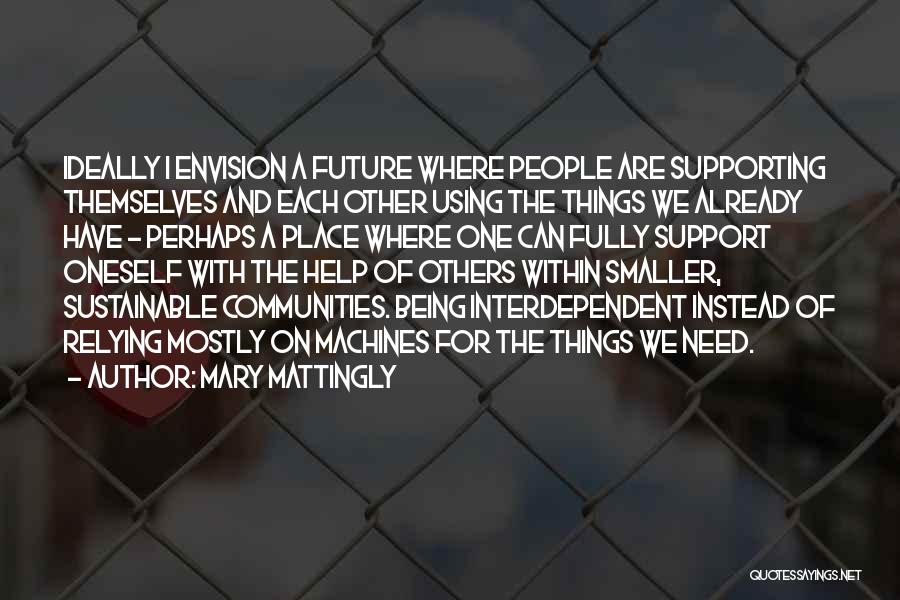 IDEALLY I ENVISION A FUTURE WHERE PEOPLE ARE SUPPORTING THEMSELVES AND EACH OTHER USING THE THINGS WE ALREADY HAVE - PERHAPS A PLACE WHERE ONE CAN FULLY SUPPORT ONESELF WITH THE HELP OF OTHERS WITHIN SMALLER, SUSTAINABLE COMMUNITIES. BEING INTERDEPENDENT INSTEAD OF RELYING MOSTLY ON MACHINES FOR THE THINGS WE NEED.
- AUTHOR: MARY MATTINGLY

QUOTESSAYINGS.NET